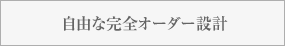 自由な完全オーダー設計